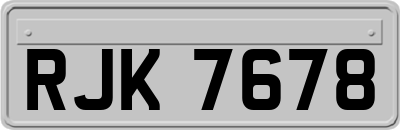 RJK 7678